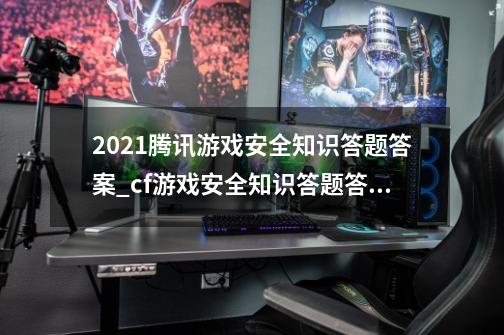 2021腾讯游戏安全知识答题答案_cf游戏安全知识答题答...